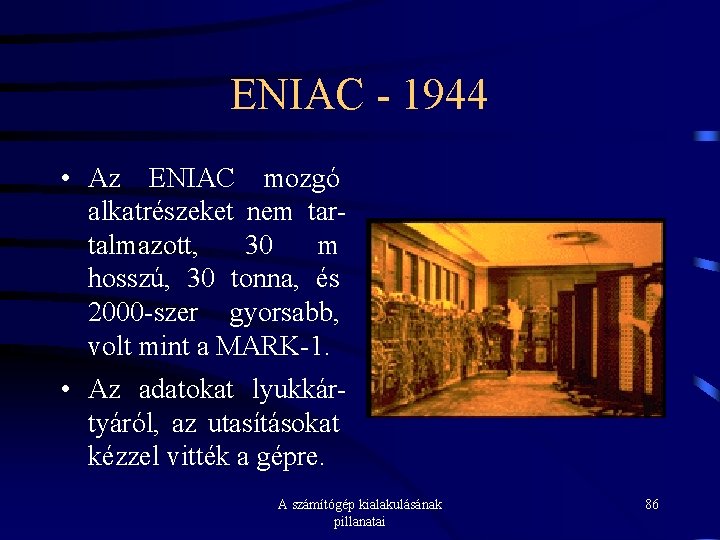 ENIAC - 1944

• Az ENIAC mozgó alkatrészeket nem tartalmazott, 30 m hosszú, 30 tonna, és 2000-szer gyorsabb, volt mint a MARK-1.

• Az adatokat lyukkártyáról, az utasításokat kézzel vitték a gépre.

A számítógép kialakulásának pillanatai

86